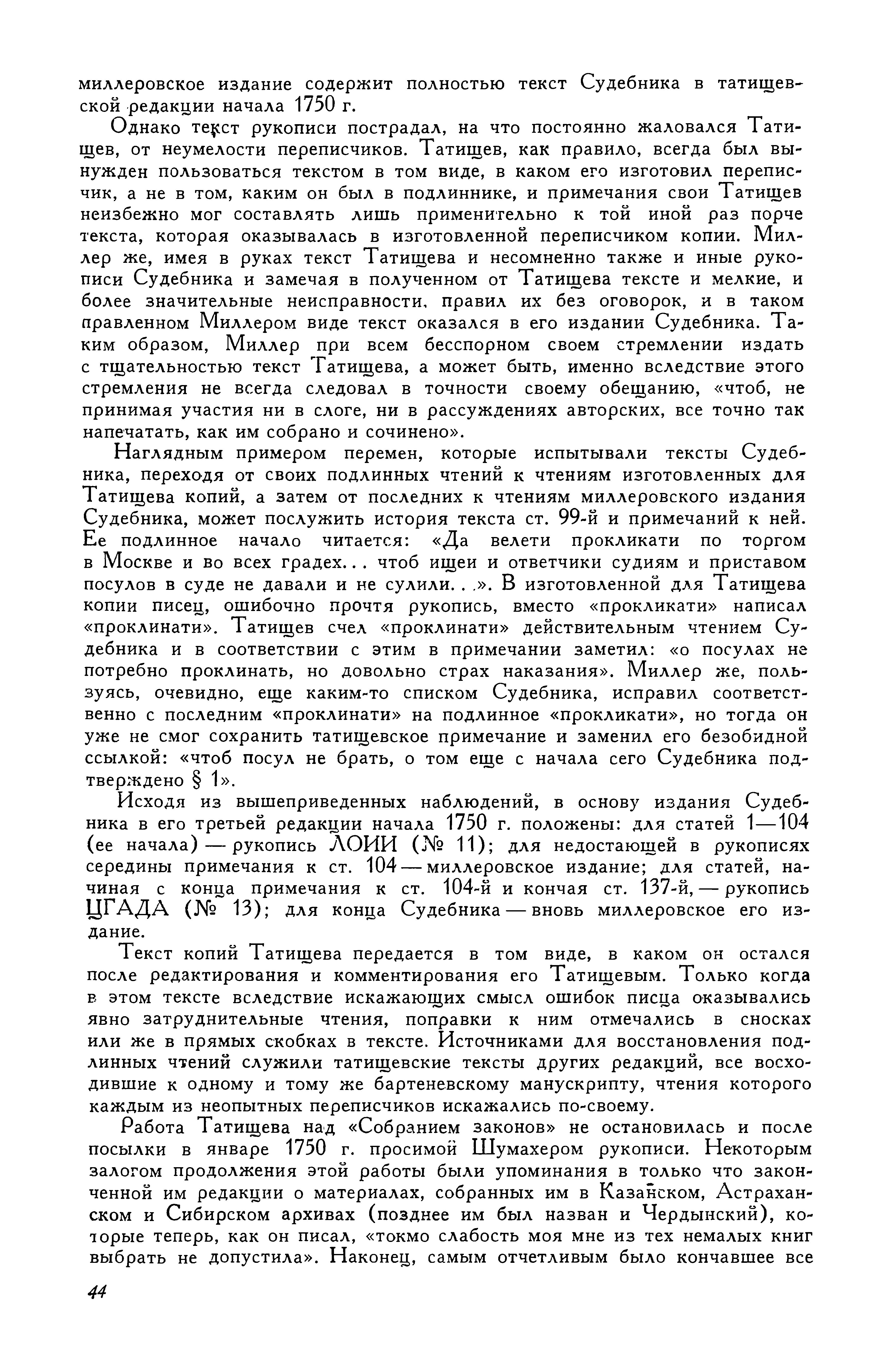 миллеровское издание содержит полностью текст Судебника в татищевской редакции начала 1750 г.

Однако текст рукописи пострадал, на что постоянно жаловался Татищев, от неумелости переписчиков. Татищев, как правило, всегда был вынужден пользоваться текстом в том виде, в каком его изготовил переписчик, а не в том, каким он был в подлиннике, и примечания свои Татищев неизбежно мог составлять лишь применительно к той иной раз порче текста, которая оказывалась в изготовленной переписчиком копии. Миллер же, имея в руках текст Татищева и несомненно также и иные рукописи Судебника и замечая в полученном от Татищева тексте и мелкие, и более значительные неисправности, правил их без оговорок, и в таком правленном Миллером виде текст оказался в его издании Судебника. Таким образом, Миллер при всем бесспорном своем стремлении издать с тщательностью текст Татищева, а может быть, именно вследствие этого стремления не всегда следовал в точности своему обещанию, «чтоб, не принимая участия ни в слоге, ни в рассуждениях авторских, все точно так напечатать, как им собрано и сочинено».

Наглядным примером перемен, которые испытывали тексты Судебника, переходя от своих подлинных чтений к чтениям изготовленных для Татищева копий, а затем от последних к чтениям миллеровского издания Судебника, может послужить история текста ст. 99-й и примечаний к ней. Ее подлинное начало читается: «Да велети прокликати по торгом в Москве и во всех градех... чтоб ищеи и ответчики судиям и приставом посулов в суде не давали и не сулили. . .». В изготовленной для Татищева копии писец, ошибочно прочтя рукопись, вместо «прокликати» написал «проклинати». Татищев счел «проклинати» действительным чтением Судебника и в соответствии с этим в примечании заметил: «о посулах не потребно проклинать, но довольно страх наказания». Миллер же, пользуясь, очевидно, еще каким-то списком Судебника, исправил соответственно с последним «проклинати» на подлинное «прокликати», но тогда он уже не смог сохранить татищевское примечание и заменил его безобидной ссылкой: «чтоб посул не брать, о том еще с начала сего Судебника подтверждено § 1».

Исходя из вышеприведенных наблюдений, в основу издания Судебника в его третьей редакции начала 1750 г. положены: для статей 1—104 (ее начала) — рукопись ЛОИИ (№ 11); для недостающей в рукописях середины примечания к ст. 104 — миллеровское издание; для статей, начиная с конца примечания к ст. 104-й и кончая ст. 137-й, — рукопись ЦГАДА (№ 13); для конца Судебника — вновь миллеровское его издание.

Текст копий Татищева передается в том виде, в каком он остался после редактирования и комментирования его Татищевым. Только когда в этом тексте вследствие искажающих смысл ошибок писца оказывались явно затруднительные чтения, поправки к ним отмечались в сносках или же в прямых скобках в тексте. Источниками для восстановления подлинных чтений служили татищевские тексты других редакций, все восходившие к одному и тому же бартеневскому манускрипту, чтения которого каждым из неопытных переписчиков искажались по-своему.

Работа Татищева над «Собранием законов» не остановилась и после посылки в январе 1750 г. просимой Шумахером рукописи. Некоторым залогом продолжения этой работы были упоминания в только что законченной им редакции о материалах, собранных им в Казанском, Астраханском и Сибирском архивах (позднее им был назван и Чердынский), которые теперь, как он писал, «токмо слабость моя мне из тех немалых книг выбрать не допустила». Наконец, самым отчетливым было кончавшее все

44